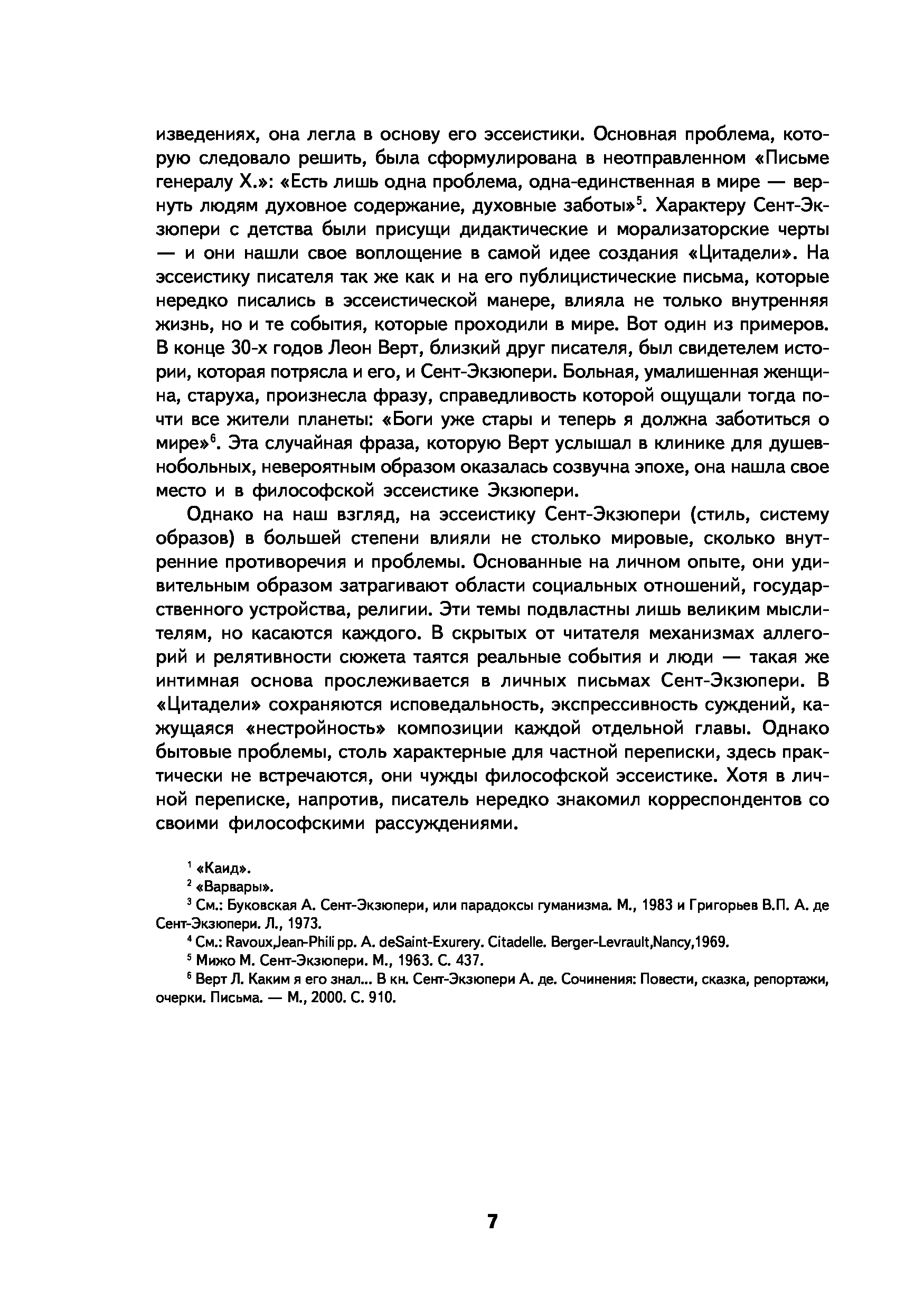 изведениях, она легла в основу его эссеистики. Основная проблема, которую следовало решить, была сформулирована в неотправленном «Письме генералу Х.»: «Есть лишь одна проблема, одна-единственная в мире — вернуть людям духовное содержание, духовные заботы»$^5$. Характеру Сент-Экзюпери с детства были присущи дидактические и морализаторские черты — и они нашли свое воплощение в самой идее создания «Цитадели». На эссеистику писателя так же как и на его публицистические письма, которые нередко писались в эссеистической манере, влияла не только внутренняя жизнь, но и те события, которые проходили в мире. Вот один из примеров. В конце 30-х годов Леон Верт, близкий друг писателя, был свидетелем истории, которая потрясла и его, и Сент-Экзюпери. Больная, умалишенная женщина, старуха, произнесла фразу, справедливость которой ощущали тогда почти все жители планеты: «Боги уже стары и теперь я должна заботиться о мире»$^6$. Эта случайная фраза, которую Верт услышал в клинике для душевнобольных, невероятным образом оказалась созвучна эпохе, она нашла свое место и в философской эссеистике Экзюпери.

Однако на наш взгляд, на эссеистику Сент-Экзюпери (стиль, систему образов) в большей степени влияли не столько мировые, сколько внутренние противоречия и проблемы. Основанные на личном опыте, они удивительным образом затрагивают области социальных отношений, государственного устройства, религии. Эти темы подвластны лишь великим мыслителям, но касаются каждого. В скрытых от читателя механизмах аллегорий и релятивности сюжета таятся реальные события и люди — такая же интимная основа прослеживается в личных письмах Сент-Экзюпери. В «Цитадели» сохраняются исповедальность, экспрессивность суждений, кажущаяся «нестройность» композиции каждой отдельной главы. Однако бытовые проблемы, столь характерные для частной переписки, здесь практически не встречаются, они чужды философской эссеистике. Хотя в личной переписке, напротив, писатель нередко знакомил корреспондентов со своими философскими рассуждениями.

$^1$ «Каид».
$^2$ «Варвары».
$^3$ См.: Буковская А. Сент-Экзюпери, или парадоксы гуманизма. М., 1983 и Григорьев В.П. А. де Сент-Экзюпери. Л., 1973.
$^4$ См.: Ravoux,Jean-Phili pp. A. deSaint-Exurery. Citadelle. Berger-Levrault,Nancy,1969.
$^5$ Мижо М. Сент-Экзюпери. М., 1963. С. 437.
$^6$ Верт Л. Каким я его знал... В кн. Сент-Экзюпери А. де. Сочинения: Повести, сказка, репортажи, очерки. Письма. — М., 2000. С. 910.

7